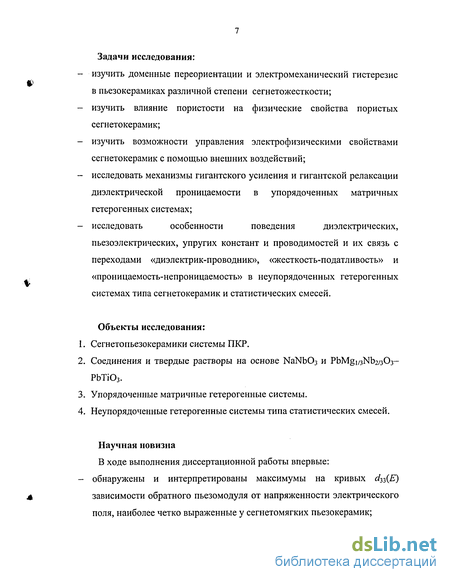 7

Задачи исследования:

– изучить доменные переориентации и электромеханический гистерезис в пьезокерамиках различной степени сегнетожесткости;

– изучить влияние пористости на физические свойства пористых сегнетокерамик;

– изучить возможности управления электрофизическими свойствами сегнетокерамик с помощью внешних воздействий;

– исследовать механизмы гигантского усиления и гигантской релаксации диэлектрической проницаемости в упорядоченных матричных гетерогенных системах;

– исследовать особенности поведения диэлектрических, пьезоэлектрических, упругих констант и проводимостей и их связь с переходами «диэлектрик-проводник», «жесткость-податливость» и «проницаемость-непроницаемость» в неупорядоченных гетерогенных системах типа сегнетокерамик и статистических смесей.

Объекты исследования:

1. Сегнетопьезокерамики системы ПКР.

2. Соединения и твердые растворы на основе $NaNbO_3$ и $PbMg_{1/3}Nb_{2/3}O_3$–$PbTiO_3$.

3. Упорядоченные матричные гетерогенные системы.

4. Неупорядоченные гетерогенные системы типа статистических смесей.

Научная новизна

В ходе выполнения диссертационной работы впервые:

– обнаружены и интерпретированы максимумы на кривых $d_{33}(E)$ зависимости обратного пьезомодуля от напряженности электрического поля, наиболее четко выраженные у сегнетомягких пьезокерамик;

dsLib.net
библиотека диссертаций